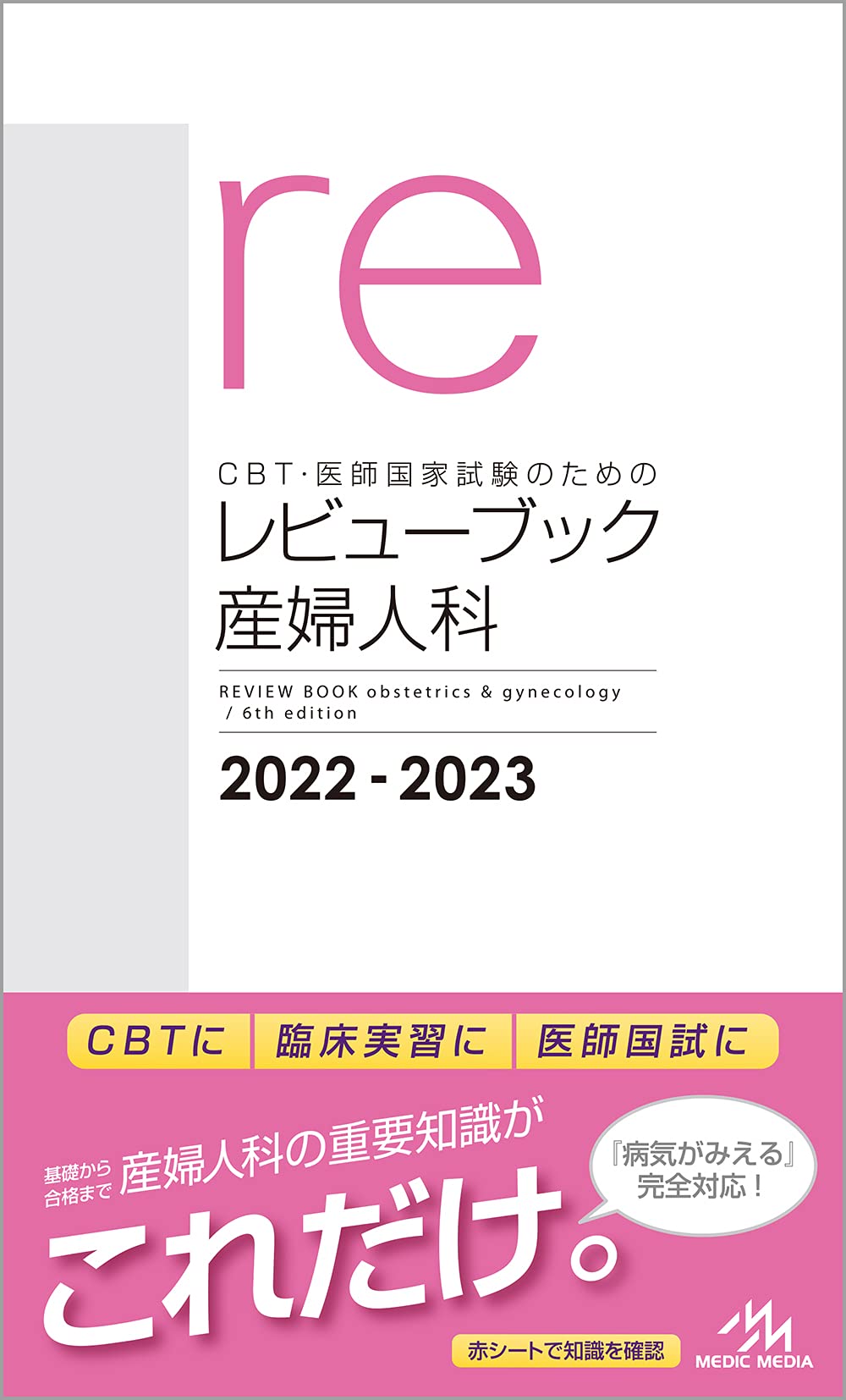 re

CBT·医師国家試験のための
レビューブック
産婦人科

REVIEW BOOK obstetrics & gynecology / 6th edition

2022 - 2023

CBTに　臨床実習に　医師国試に

基礎から合格まで 産婦人科の重要知識が

これだけ。

『病気がみえる』完全対応！

赤シートで知識を確認

MEDIC MEDIA